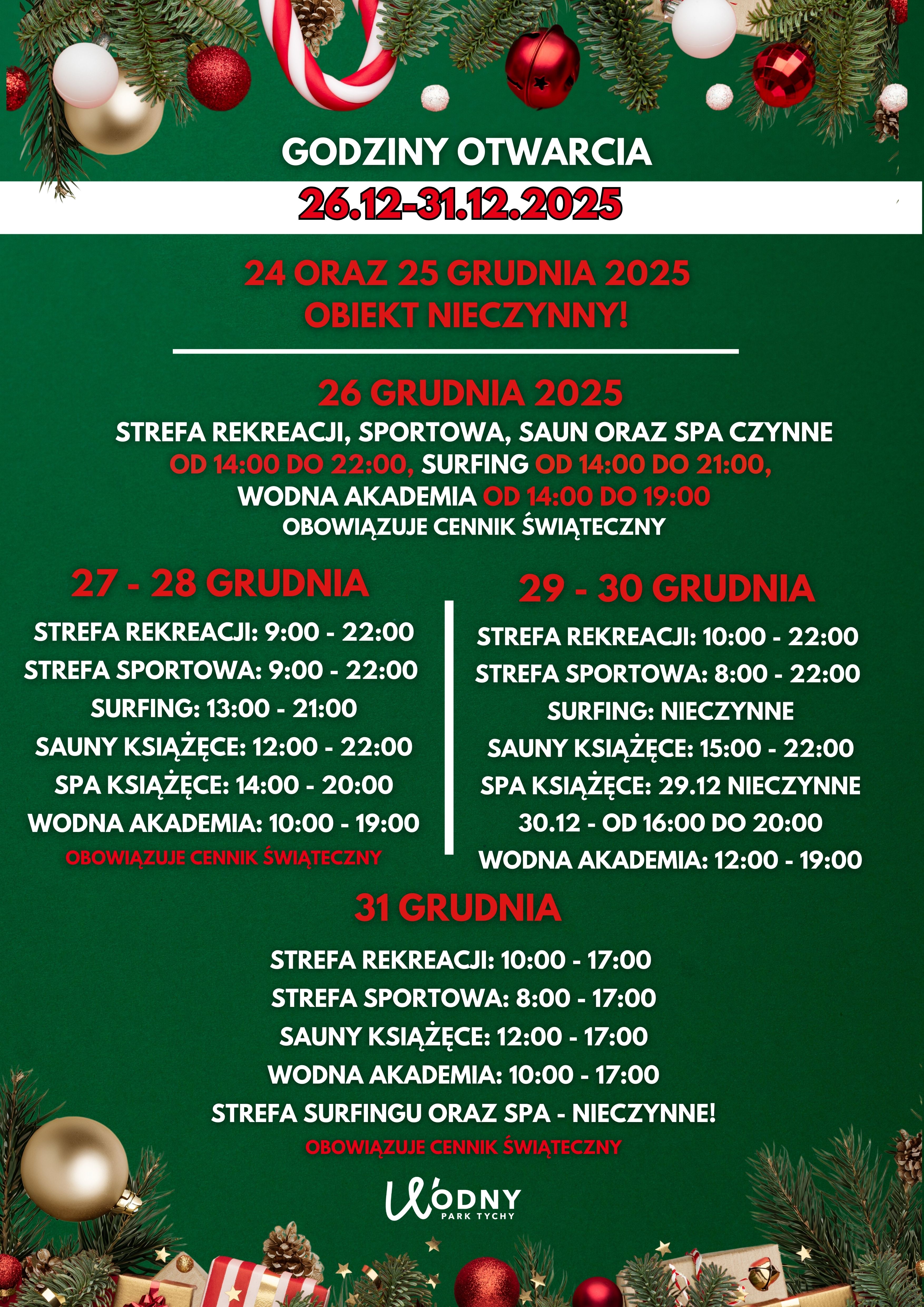 GODZINY OTWARCIA
26.12-31.12.2025

24 ORAZ 25 GRUDNIA 2025
OBIEKT NIECZYNNY!

26 GRUDNIA 2025
STREFA REKREACJI, SPORTOWA, SAUN ORAZ SPA CZYNNE OD 14:00 DO 22:00, SURFING OD 14:00 DO 21:00, WODNA AKADEMIA OD 14:00 DO 19:00
OBOWIĄZUJE CENNIK ŚWIĄTECZNY

27 - 28 GRUDNIA
STREFA REKREACJI: 9:00 - 22:00
STREFA SPORTOWA: 9:00 - 22:00
SURFING: 13:00 - 21:00
SAUNY KSIĄŻĘCE: 12:00 - 22:00
SPA KSIĄŻĘCE: 14:00 - 20:00
WODNA AKADEMIA: 10:00 - 19:00
OBOWIĄZUJE CENNIK ŚWIĄTECZNY

29 - 30 GRUDNIA
STREFA REKREACJI: 10:00 - 22:00
STREFA SPORTOWA: 8:00 - 22:00
SURFING: NIECZYNNE
SAUNY KSIĄŻĘCE: 15:00 - 22:00
SPA KSIĄŻĘCE: 29.12 NIECZYNNE
30.12 - OD 16:00 DO 20:00
WODNA AKADEMIA: 12:00 - 19:00

31 GRUDNIA
STREFA REKREACJI: 10:00 - 17:00
STREFA SPORTOWA: 8:00 - 17:00
SAUNY KSIĄŻĘCE: 12:00 - 17:00
WODNA AKADEMIA: 10:00 - 17:00
STREFA SURFINGU ORAZ SPA - NIECZYNNE!
OBOWIĄZUJE CENNIK ŚWIĄTECZNY

WODNY
PARK TYCHY